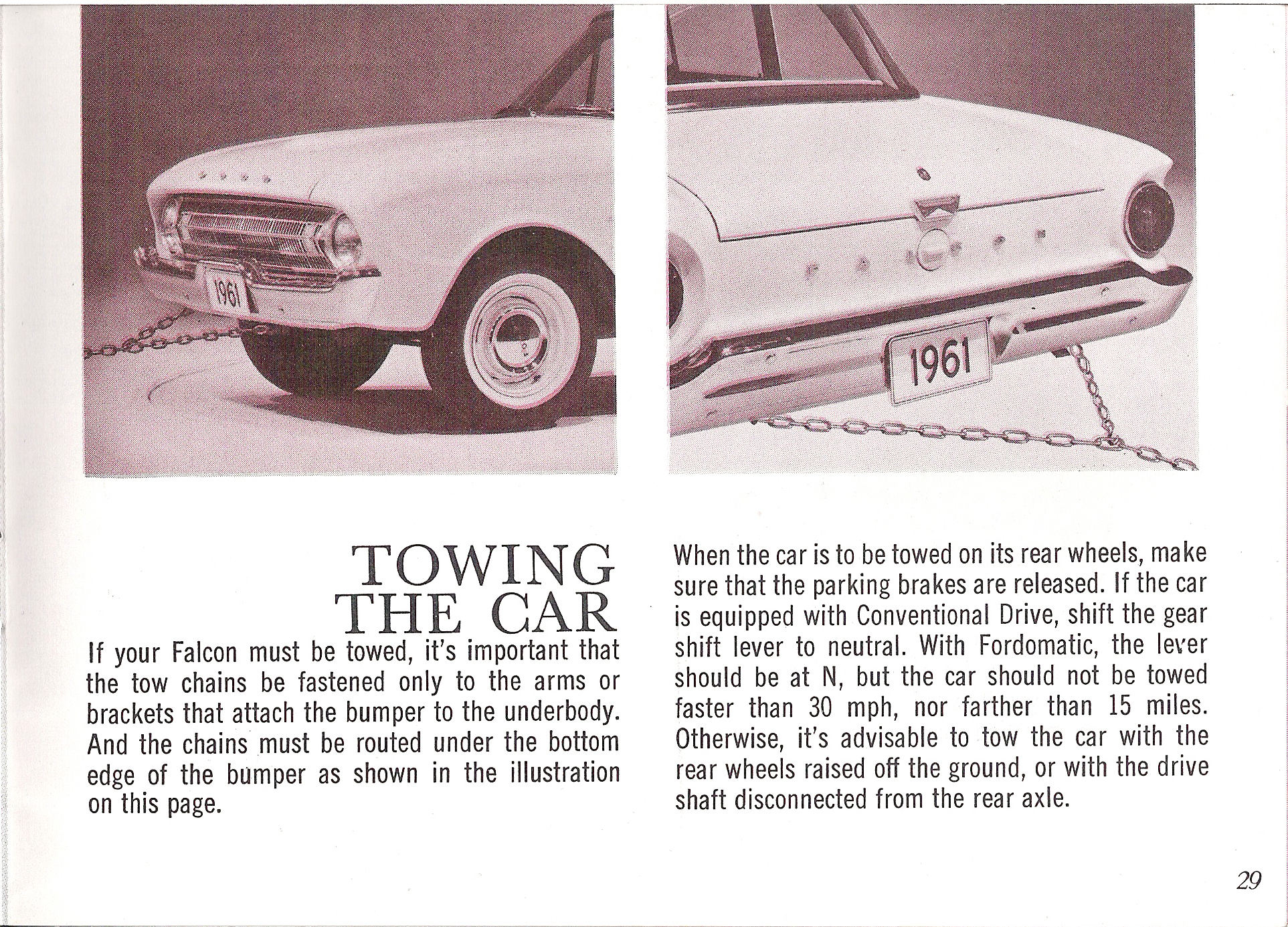 1961

1961

TOWING THE CAR

If your Falcon must be towed, it's important that the tow chains be fastened only to the arms or brackets that attach the bumper to the underbody. And the chains must be routed under the bottom edge of the bumper as shown in the illustration on this page.

When the car is to be towed on its rear wheels, make sure that the parking brakes are released. If the car is equipped with Conventional Drive, shift the gear shift lever to neutral. With Fordomatic, the lever should be at N, but the car should not be towed faster than 30 mph, nor farther than 15 miles. Otherwise, it's advisable to tow the car with the rear wheels raised off the ground, or with the drive shaft disconnected from the rear axle.

29